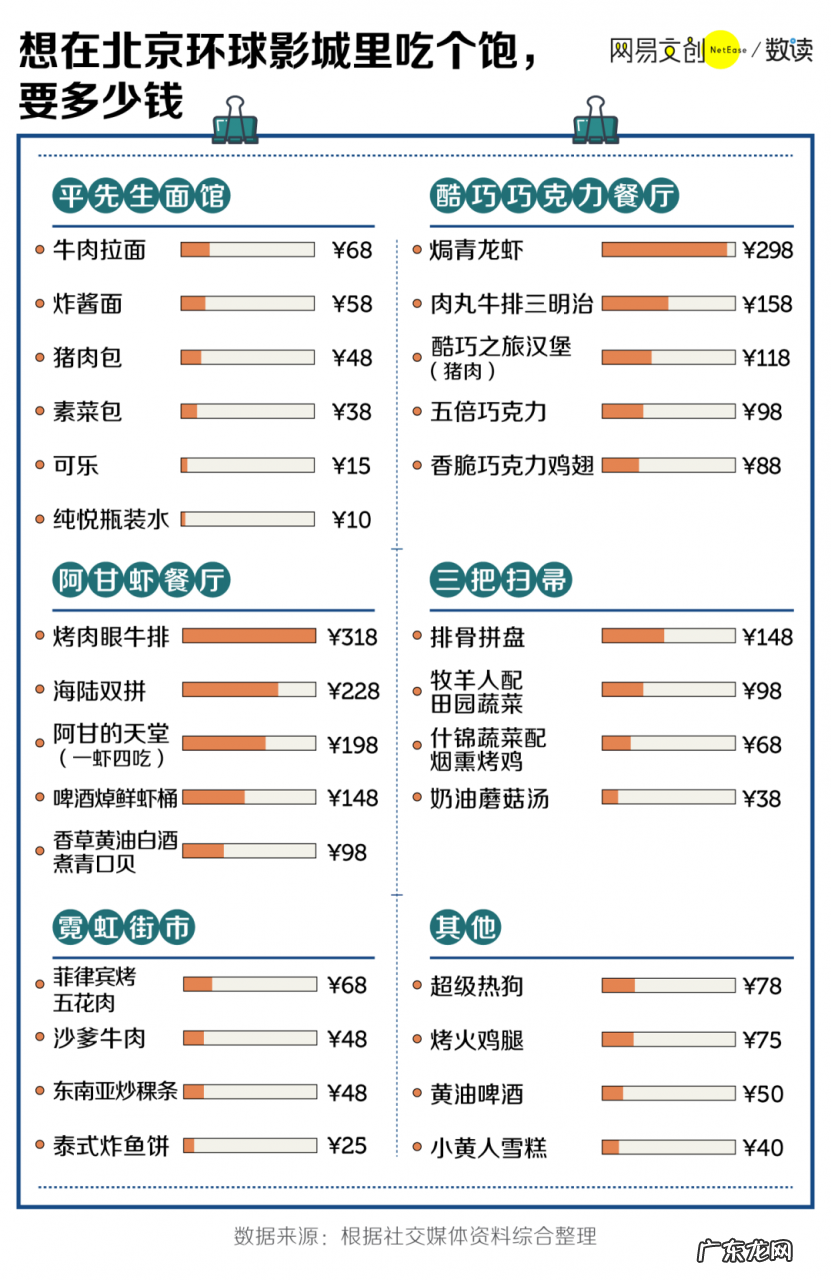 想在北京环球影城里吃个饱，要多少钱

网易文创 NetEase / 数读

平先生面馆

牛肉拉面 ¥68
炸酱面 ¥58
猪肉包 ¥48
素菜包 ¥38
可乐 ¥15
纯悦瓶装水 ¥10

阿甘虾餐厅

烤肉眼牛排 ¥318
海陆双拼 ¥228
阿甘的天堂（一虾四吃） ¥198
啤酒焯鲜虾桶 ¥148
香草黄油白酒煮青口贝 ¥98

霓虹街市

菲律宾烤五花肉 ¥68
沙爹牛肉 ¥48
东南亚炒粿条 ¥48
泰式炸鱼饼 ¥25

酷巧巧克力餐厅

焗青龙虾 ¥298
肉丸牛排三明治 ¥158
酷巧之旅汉堡（猪肉） ¥118
五倍巧克力 ¥98
香脆巧克力鸡翅 ¥88

三把扫帚

排骨拼盘 ¥148
牧羊人配田园蔬菜 ¥98
什锦蔬菜配烟熏烤鸡 ¥68
奶油蘑菇汤 ¥38

其他

超级热狗 ¥78
烤火鸡腿 ¥75
黄油啤酒 ¥50
小黄人雪糕 ¥40

数据来源：根据社交媒体资料综合整理

广东龙网